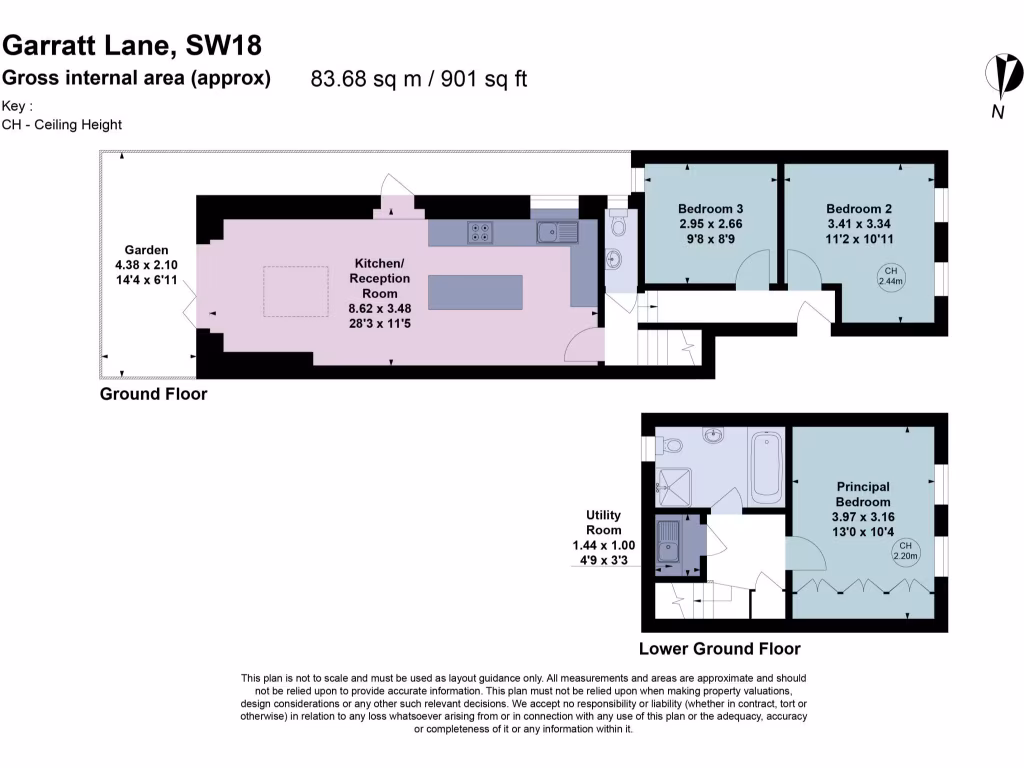 Garratt Lane, SW18

Gross internal area (approx) 83.68 sq m / 901 sq ft

Key :
CH - Ceiling Height

N

Garden
4.38 x 2.10
14'4 x 6'11

Kitchen/
Reception
Room
8.62 x 3.48
28'3 x 11'5

Bedroom 3
2.95 x 2.66
9'8 x 8'9

Bedroom 2
3.41 x 3.34
11'2 x 10'11

CH
2.44m

Ground Floor

Utility
Room
1.44 x 1.00
4'9 x 3'3

Principal
Bedroom
3.97 x 3.16
13'0 x 10'4

CH
2.20m

Lower Ground Floor

This plan is not to scale and must be used as layout guidance only. All measurements and areas are approximate and should not be relied upon to provide accurate information. This plan must not be relied upon when making property valuations, design considerations or any other such relevant decisions. We accept no responsibility or liability (whether in contract, tort or otherwise) in relation to any loss whatsoever arising from or in connection with any use of this plan or the adequacy, accuracy or completeness of it or any information within it.